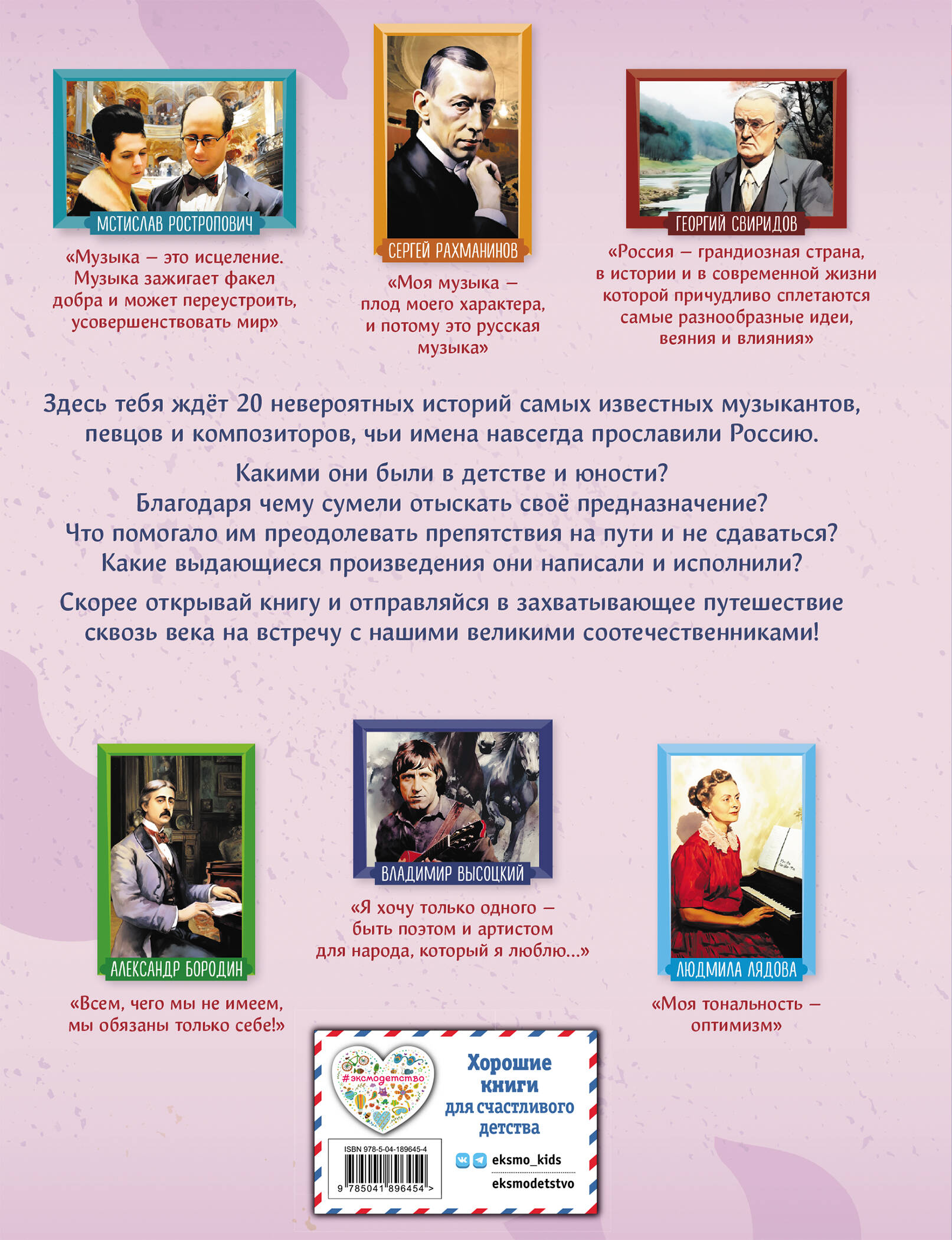 МСТИСЛАВ РОСТРОПОВИЧ

«Музыка — это исцеление. Музыка зажигает факел добра и может переустроить, усовершенствовать мир»

СЕРГЕЙ РАХМАНИНОВ

«Моя музыка — плод моего характера, и потому это русская музыка»

ГЕОРГИЙ СВИРИДОВ

«Россия — грандиозная страна, в истории и в современной жизни которой причудливо сплетаются самые разнообразные идеи, веяния и влияния»

Здесь тебя ждёт 20 невероятных историй самых известных музыкантов, певцов и композиторов, чьи имена навсегда прославили Россию.

Какими они были в детстве и юности?
Благодаря чему сумели отыскать своё предназначение?
Что помогало им преодолевать препятствия на пути и не сдаваться?
Какие выдающиеся произведения они написали и исполнили?

Скорее открывай книгу и отправляйся в захватывающее путешествие сквозь века на встречу с нашими великими соотечественниками!

АЛЕКСАНДР БОРОДИН

«Всем, чего мы не имеем, мы обязаны только себе!»

ВЛАДИМИР ВЫСОЦКИЙ

«Я хочу только одного — быть поэтом и артистом для народа, который я люблю...»

ЛЮДМИЛА ЛЯДОВА

«Моя тональность — оптимизм»

#эксмодетство

Хорошие книги для счастливого детства

ISBN 978-5-04-189645-4

9 785041 896454 >

eksmo_kids

eksmodetstvo